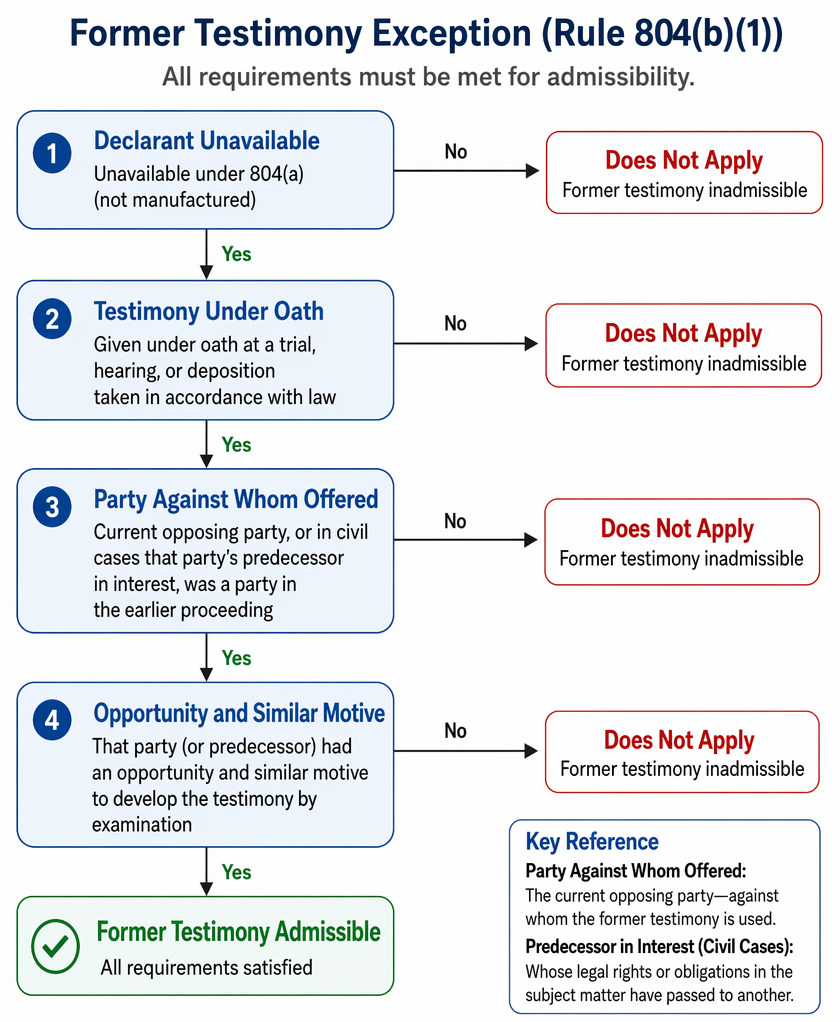 Former Testimony Exception (Rule 804(b)(1))

All requirements must be met for admissibility.

1 Declarant Unavailable
Unavailable under 804(a) (not manufactured)

No

Does Not Apply
Former testimony inadmissible

Yes

2 Testimony Under Oath
Given under oath at a trial, hearing, or deposition taken in accordance with law

No

Does Not Apply
Former testimony inadmissible

Yes

3 Party Against Whom Offered
Current opposing party, or in civil cases that party's predecessor in interest, was a party in the earlier proceeding

No

Does Not Apply
Former testimony inadmissible

Yes

4 Opportunity and Similar Motive
That party (or predecessor) had an opportunity and similar motive to develop the testimony by examination

No

Does Not Apply
Former testimony inadmissible

Yes

Former Testimony Admissible
All requirements satisfied

Key Reference
Party Against Whom Offered:
The current opposing party—against whom the former testimony is used.
Predecessor in Interest (Civil Cases):
Whose legal rights or obligations in the subject matter have passed to another.